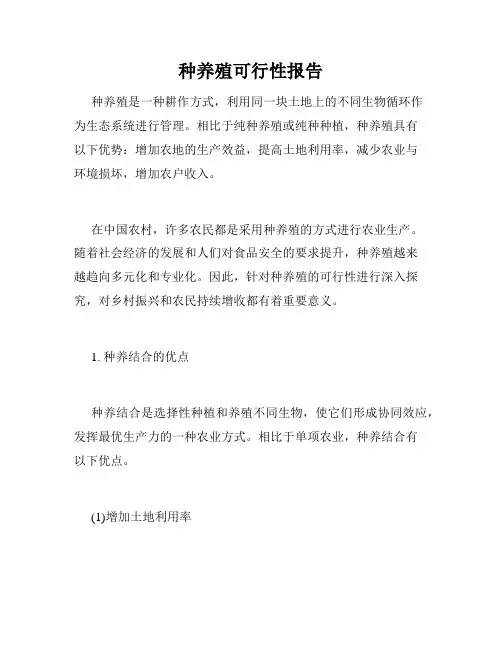 种养殖可行性报告

种养殖是一种耕作方式，利用同一块土地上的不同生物循环作为生态系统进行管理。相比于纯种养殖或纯种种植，种养殖具有以下优势：增加农地的生产效益，提高土地利用率，减少农业与环境损坏，增加农户收入。

在中国农村，许多农民都是采用种养殖的方式进行农业生产。随着社会经济的发展和人们对食品安全的要求提升，种养殖越来越趋向多元化和专业化。因此，针对种养殖的可行性进行深入探究，对乡村振兴和农民持续增收都有着重要意义。

1. 种养结合的优点

种养结合是选择性种植和养殖不同生物，使它们形成协同效应，发挥最优生产力的一种农业方式。相比于单项农业，种养结合有以下优点。

(1)增加土地利用率